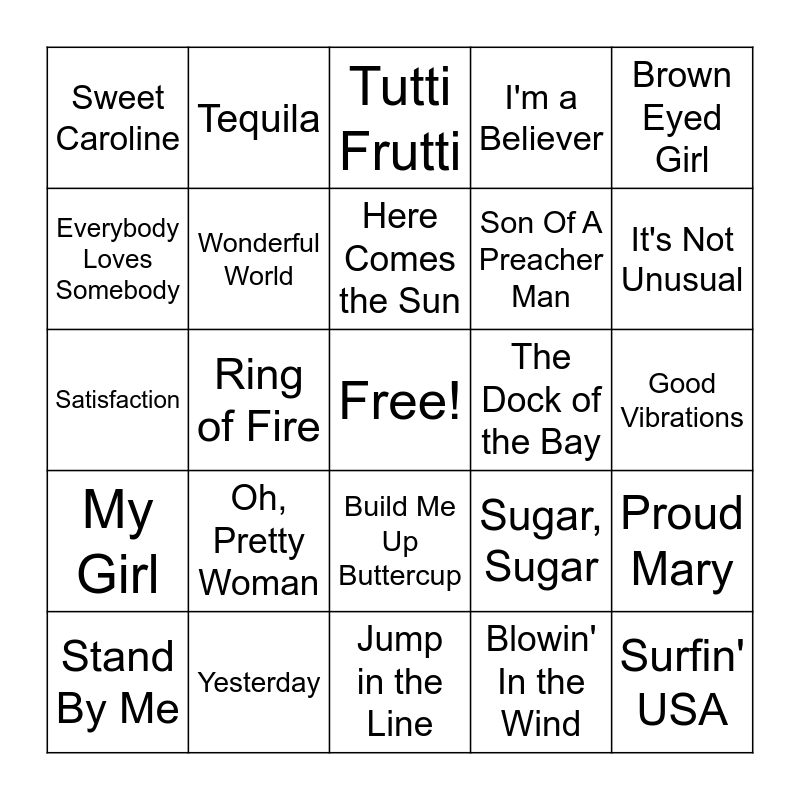 | Sweet Caroline | Tequila | Tutti Frutti | I'm a Believer | Brown Eyed Girl |
|---|---|---|---|---|
| Everybody Loves Somebody | Wonderful World | Here Comes the Sun | Son Of A Preacher Man | It's Not Unusual |
| Satisfaction | Ring of Fire | Free! | The Dock of the Bay | Good Vibrations |
| My Girl | Oh, Pretty Woman | Build Me Up Buttercup | Sugar, Sugar | Proud Mary |
| Stand By Me | Yesterday | Jump in the Line | Blowin' In the Wind | Surfin' USA |